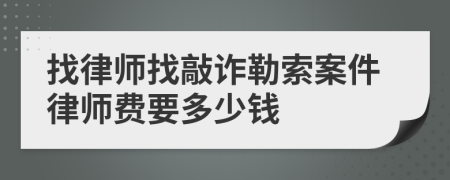 找律师找敲诈勒索案件律师费要多少钱